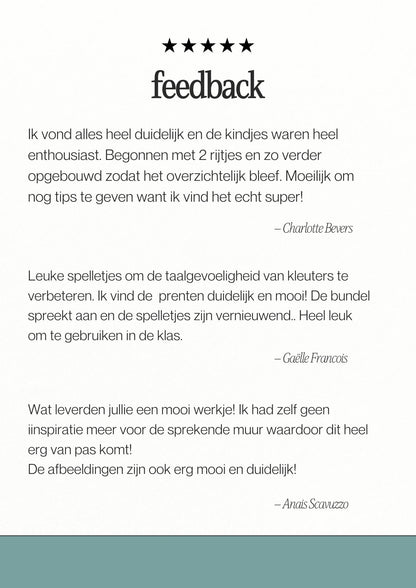 ★★★★★

feedback

Ik vond alles heel duidelijk en de kindjes waren heel enthousiast. Begonnen met 2 rijtjes en zo verder opgebouwd zodat het overzichtelijk bleef. Moeilijk om nog tips te geven want ik vind het echt super!

– Charlotte Bevers

Leuke spelletjes om de taalgevoeligheid van kleuters te verbeteren. Ik vind de prenten duidelijk en mooi! De bundel spreekt aan en de spelletjes zijn vernieuwend.. Heel leuk om te gebruiken in de klas.

– Gaëlle Francois

Wat leverden jullie een mooi werkje! Ik had zelf geen iinspiratie meer voor de sprekende muur waardoor dit heel erg van pas komt!
De afbeeldingen zijn ook erg mooi en duidelijk!

– Anais Scavuzzo